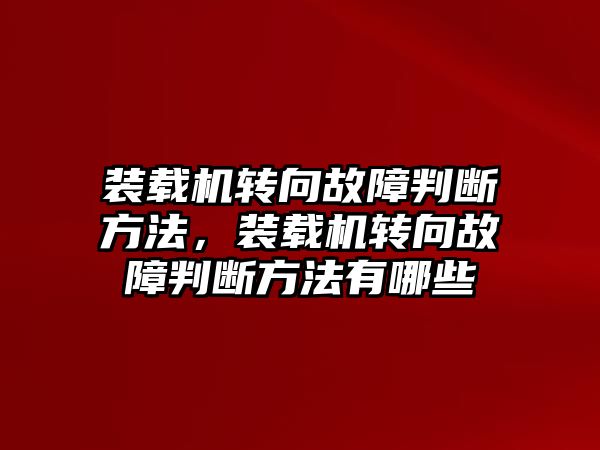 装载机转向故障判断方法，装载机转向故障判断方法有哪些